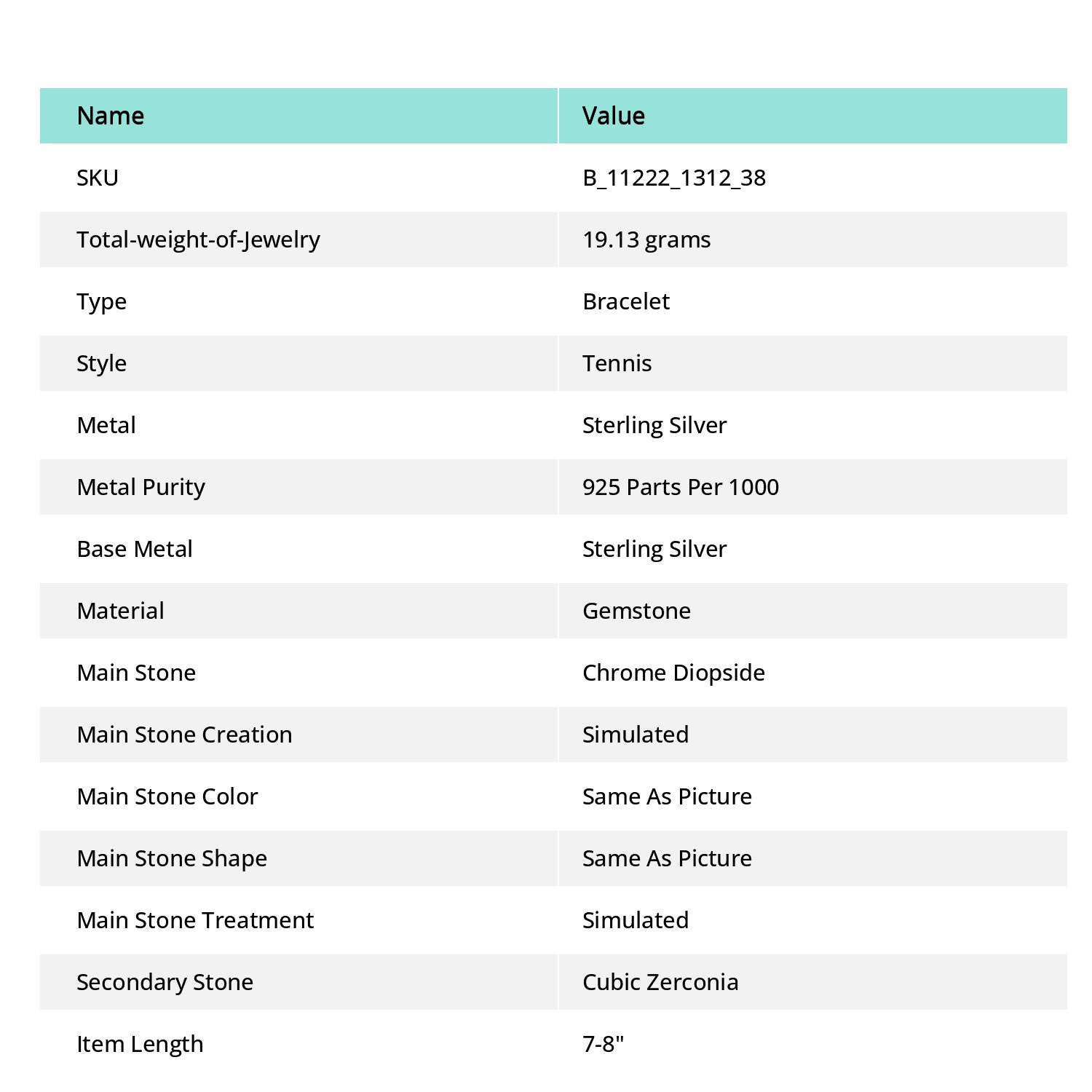 | Name | Value |
|---|---|
| SKU | B_11222_1312_38 |
| Total-weight-of-Jewelry | 19.13 grams |
| Type | Bracelet |
| Style | Tennis |
| Metal | Sterling Silver |
| Metal Purity | 925 Parts Per 1000 |
| Base Metal | Sterling Silver |
| Material | Gemstone |
| Main Stone | Chrome Diopside |
| Main Stone Creation | Simulated |
| Main Stone Color | Same As Picture |
| Main Stone Shape | Same As Picture |
| Main Stone Treatment | Simulated |
| Secondary Stone | Cubic Zerconia |
| Item Length | 7-8" |